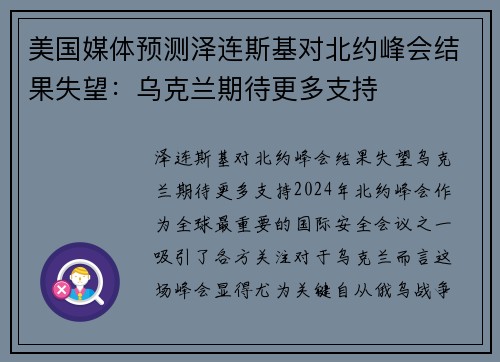 美国媒体预测泽连斯基对北约峰会结果失望：乌克兰期待更多支持

泽连斯基对北约峰会结果失望乌克兰期待更多支持2024年北约峰会作为全球最重要的国际安全会议之一吸引了各方关注对于乌克兰而言这场峰会显得尤为关键自从俄乌战争